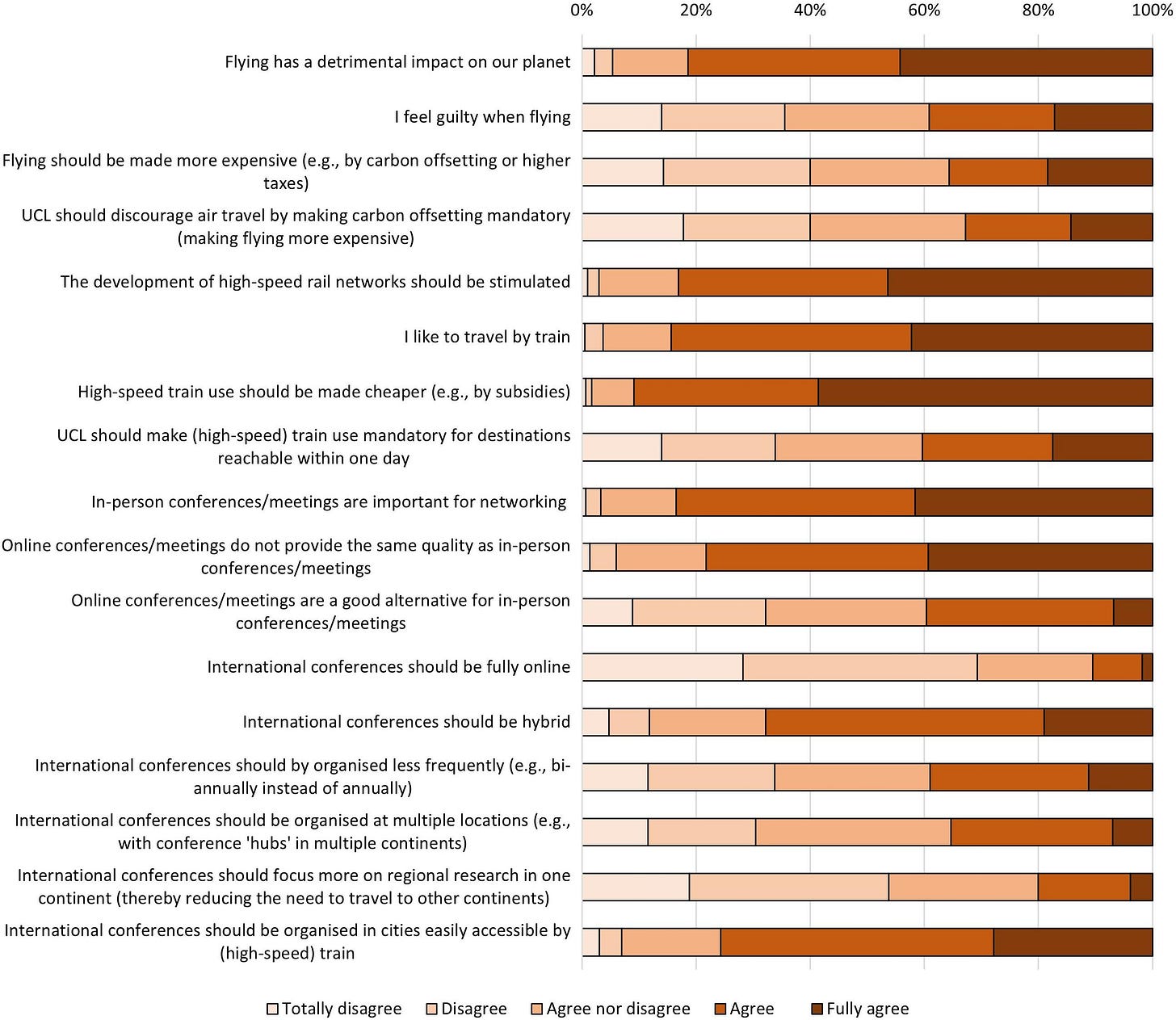 0% 20% 40% 60% 80% 100%

Flying has a detrimental impact on our planet

I feel guilty when flying

Flying should be made more expensive (e.g., by carbon offsetting or higher taxes)

UCL should discourage air travel by making carbon offsetting mandatory (making flying more expensive)

The development of high-speed rail networks should be stimulated

I like to travel by train

High-speed train use should be made cheaper (e.g., by subsidies)

UCL should make (high-speed) train use mandatory for destinations reachable within one day

In-person conferences/meetings are important for networking

Online conferences/meetings do not provide the same quality as in-person conferences/meetings

Online conferences/meetings are a good alternative for in-person conferences/meetings

International conferences should be fully online

International conferences should be hybrid

International conferences should by organised less frequently (e.g., bi-annually instead of annually)

International conferences should be organised at multiple locations (e.g., with conference 'hubs' in multiple continents)

International conferences should focus more on regional research in one continent (thereby reducing the need to travel to other continents)

International conferences should be organised in cities easily accessible by (high-speed) train

Totally disagree Disagree Agree nor disagree Agree Fully agree